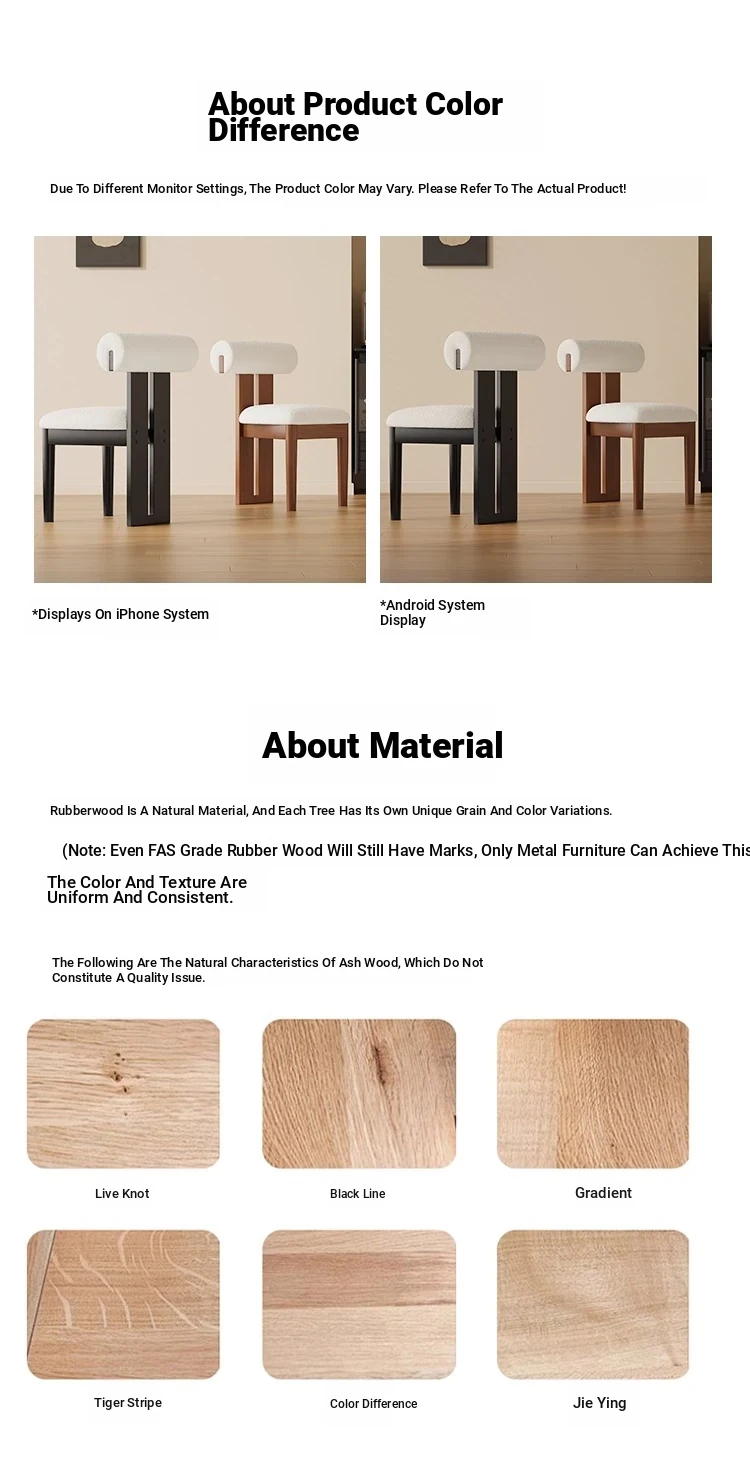 About Product Color Difference

Due To Different Monitor Settings, The Product Color May Vary. Please Refer To The Actual Product!

*Displays On iPhone System

*Android System Display

About Material

Rubberwood Is A Natural Material, And Each Tree Has Its Own Unique Grain And Color Variations.

(Note: Even FAS Grade Rubber Wood Will Still Have Marks, Only Metal Furniture Can Achieve This

The Color And Texture Are Uniform And Consistent.

The Following Are The Natural Characteristics Of Ash Wood, Which Do Not Constitute A Quality Issue.

Live Knot

Black Line

Gradient

Tiger Stripe

Color Difference

Jie Ying